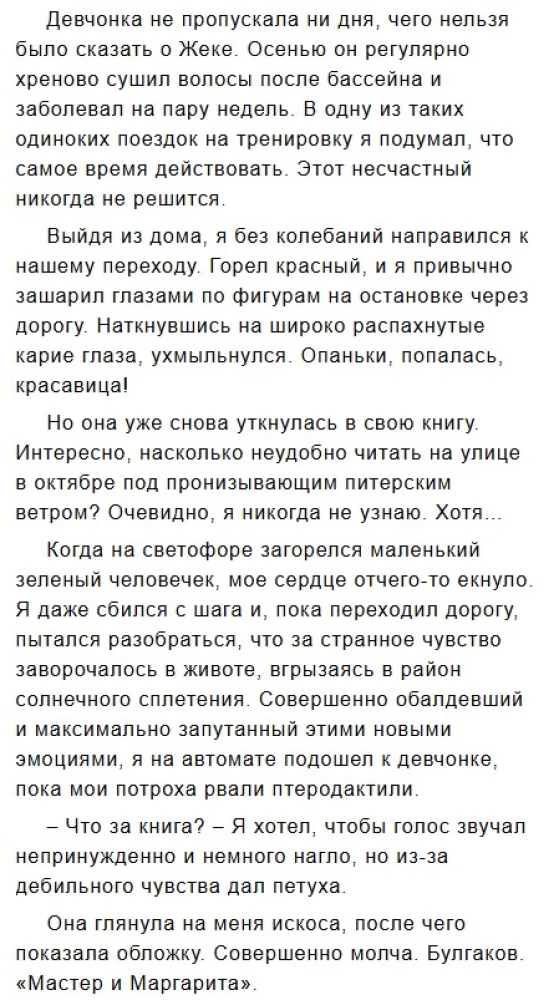 Девчонка не пропускала ни дня, чего нельзя было сказать о Жеке. Осенью он регулярно хреново сушил волосы после бассейна и заболевал на пару недель. В одну из таких одиноких поездок на тренировку я подумал, что самое время действовать. Этот несчастный никогда не решится.

Выйдя из дома, я без колебаний направился к нашему переходу. Горел красный, и я привычно зашарил глазами по фигурам на остановке через дорогу. Наткнувшись на широко распахнутые карие глаза, ухмыльнулся. Опаньки, попалась, красавица!

Но она уже снова уткнулась в свою книгу. Интересно, насколько неудобно читать на улице в октябре под пронизывающим питерским ветром? Очевидно, я никогда не узнаю. Хотя...

Когда на светофоре загорелся маленький зеленый человечек, мое сердце отчего-то екнуло. Я даже сбился с шага и, пока переходил дорогу, пытался разобраться, что за странное чувство заворочалось в животе, вгрызаясь в район солнечного сплетения. Совершенно обалдевший и максимально запутанный этими новыми эмоциями, я на автомате подошел к девчонке, пока мои потроха рвали птеродактили.

– Что за книга? – Я хотел, чтобы голос звучал непринужденно и немного нагло, но из-за дебильного чувства дал петуха.

Она глянула на меня искоса, после чего показала обложку. Совершенно молча. Булгаков. «Мастер и Маргарита».